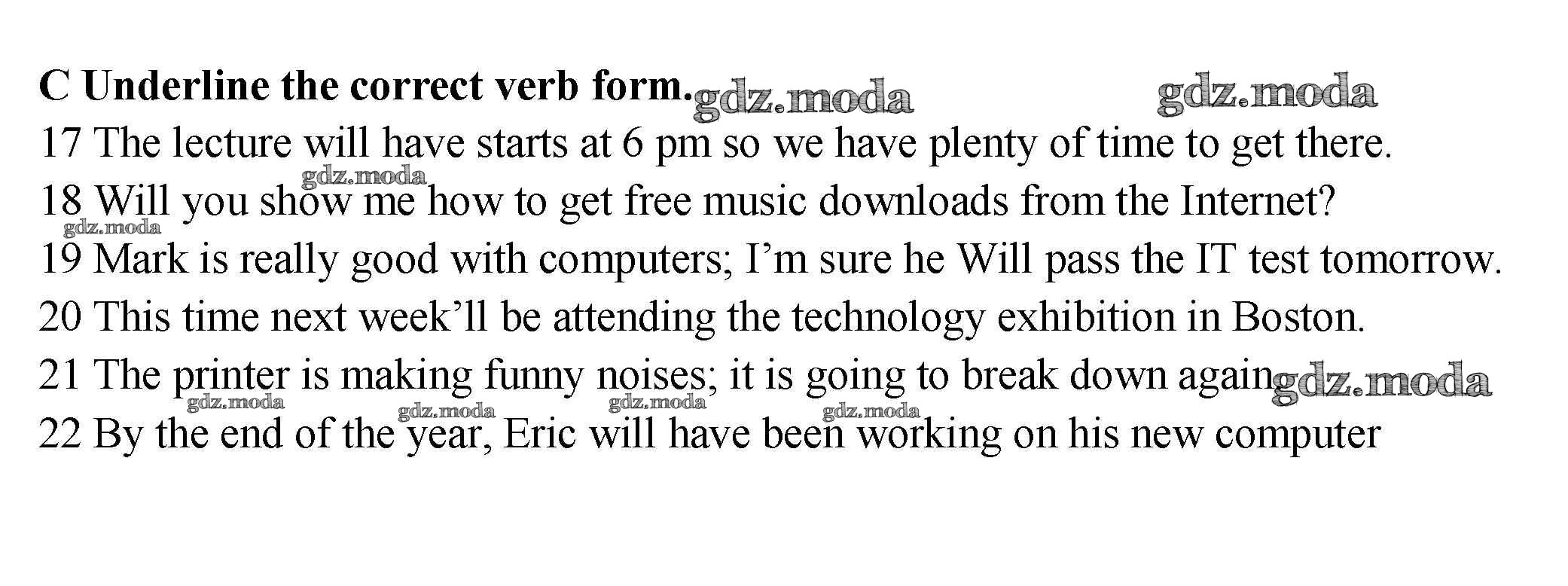 C Underline the correct verb form.

17 The lecture will have starts at 6 pm so we have plenty of time to get there.

18 Will you show me how to get free music downloads from the Internet?

19 Mark is really good with computers; I'm sure he Will pass the IT test tomorrow.

20 This time next week'll be attending the technology exhibition in Boston.

21 The printer is making funny noises; it is going to break down again

22 By the end of the year, Eric will have been working on his new computer

gdz.moda